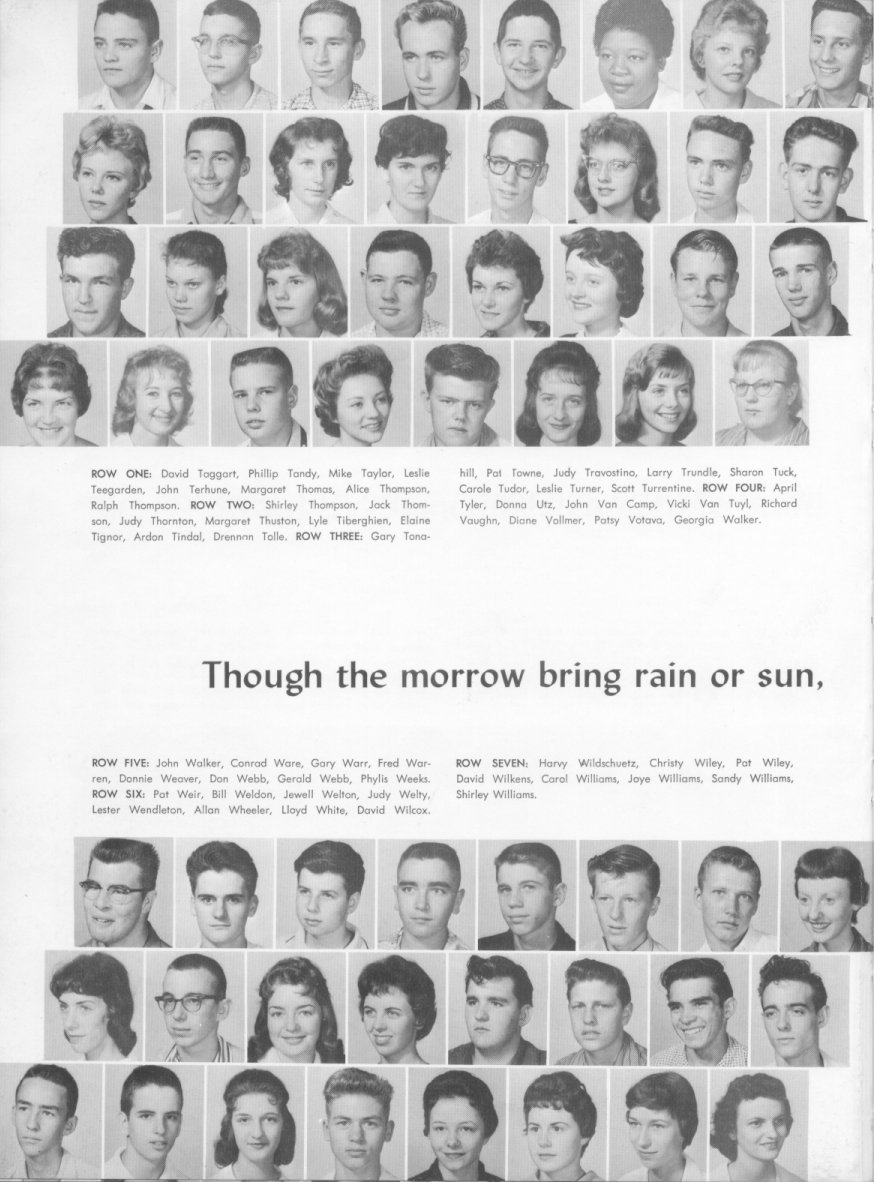 ROW ONE: David Taggart, Phillip Tandy, Mike Taylor, Leslie Teegarden, John Terhune, Margaret Thomas, Alice Thompson, Ralph Thompson. ROW TWO: Shirley Thompson, Jack Thomson, Judy Thornton, Margaret Thuston, Lyle Tiberghien, Elaine Tignor, Ardon Tindal, Drennan Tolle. ROW THREE: Gary Tonahill, Pat Towne, Judy Travostino, Larry Trundle, Sharon Tuck, Carole Tudor, Leslie Turner, Scott Turrentine. ROW FOUR: April Tyler, Donna Utz, John Van Camp, Vicki Van Tuyl, Richard Vaughn, Diane Vollmer, Patsy Votava, Georgia Walker.

Though the morrow bring rain or sun,

ROW FIVE: John Walker, Conrad Ware, Gary Warr, Fred Warren, Donnie Weaver, Don Webb, Gerald Webb, Phylis Weeks. ROW SIX: Pat Weir, Bill Weldon, Jewell Welton, Judy Welty, Lester Wendleton, Allan Wheeler, Lloyd White, David Wilcox. ROW SEVEN: Harvy Wildschuetz, Christy Wiley, Pat Wiley, David Wilkens, Carol Williams, Joye Williams, Sandy Williams, Shirley Williams.